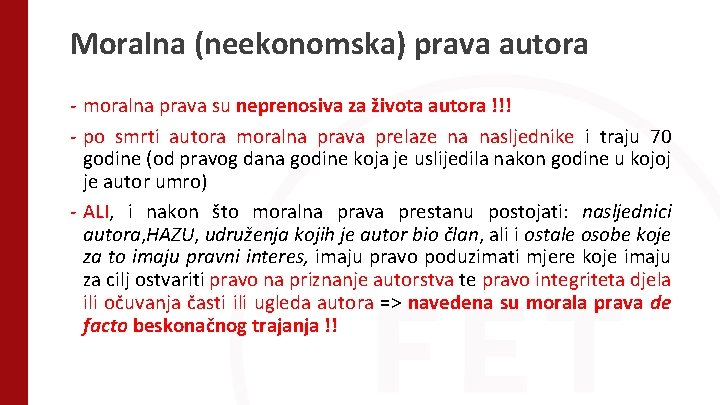 Moralna (neekonomska) prava autora

- moralna prava su neprenosiva za života autora !!!

- po smrti autora moralna prava prelaze na nasljednike i traju 70 godine (od pravog dana godine koja je uslijedila nakon godine u kojoj je autor umro)

- ALI, i nakon što moralna prava prestanu postojati: nasljednici autora,HAZU, udruženja kojih je autor bio član, ali i ostale osobe koje za to imaju pravni interes, imaju pravo poduzimati mjere koje imaju za cilj ostvariti pravo na priznanje autorstva te pravo integriteta djela ili očuvanja časti ili ugleda autora => navedena su morala prava de facto beskonačnog trajanja !!

FET